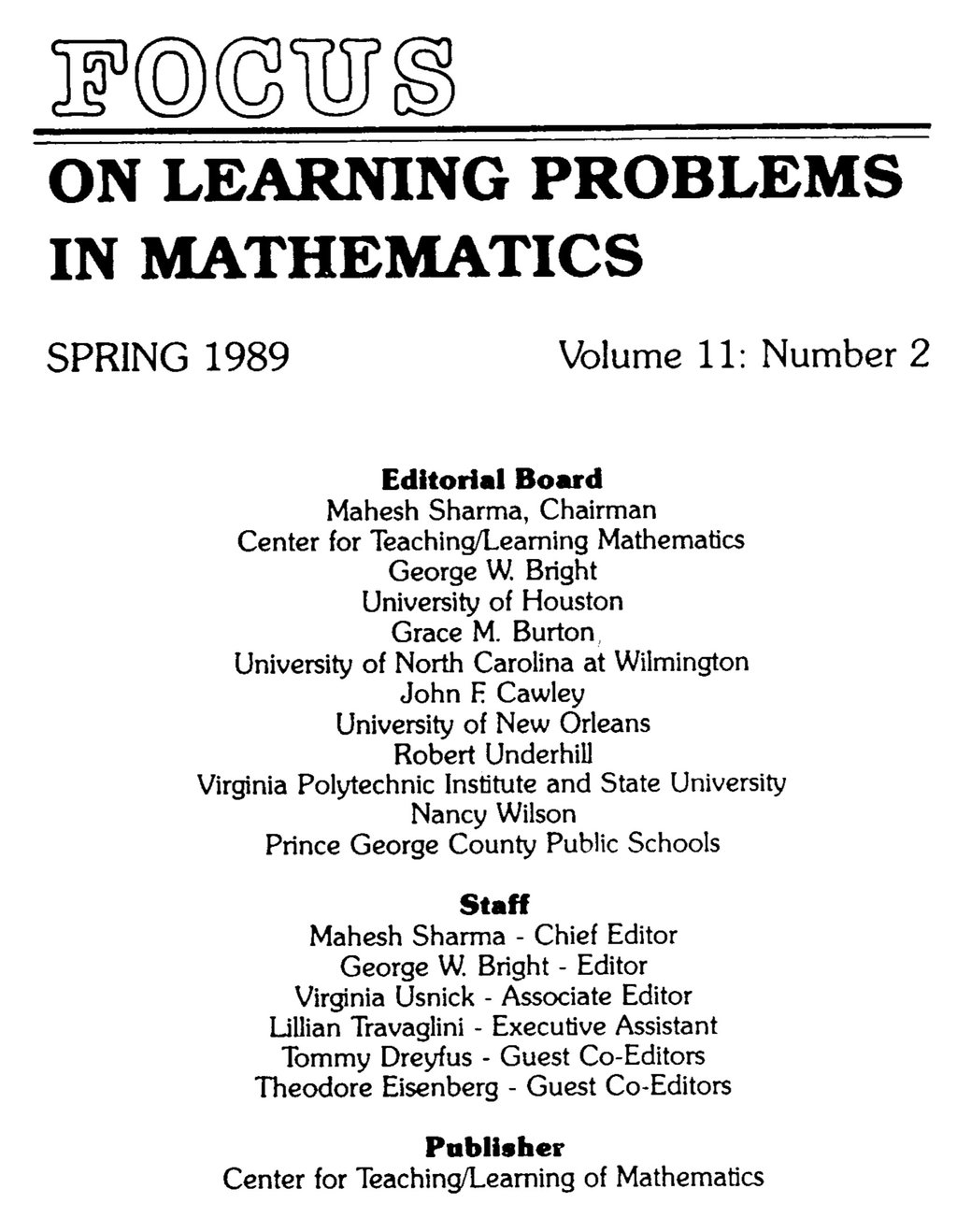 FOCUS

ON LEARNING PROBLEMS IN MATHEMATICS

SPRING 1989

Volume 11: Number 2

Editorial Board
Mahesh Sharma, Chairman
Center for Teaching/Learning Mathematics
George W. Bright
University of Houston
Grace M. Burton
University of North Carolina at Wilmington
John F. Cawley
University of New Orleans
Robert Underhill
Virginia Polytechnic Institute and State University
Nancy Wilson
Prince George County Public Schools

Staff
Mahesh Sharma - Chief Editor
George W. Bright - Editor
Virginia Usnick - Associate Editor
Lillian Travaglini - Executive Assistant
Tommy Dreyfus - Guest Co-Editors
Theodore Eisenberg - Guest Co-Editors

Publisher
Center for Teaching/Learning of Mathematics